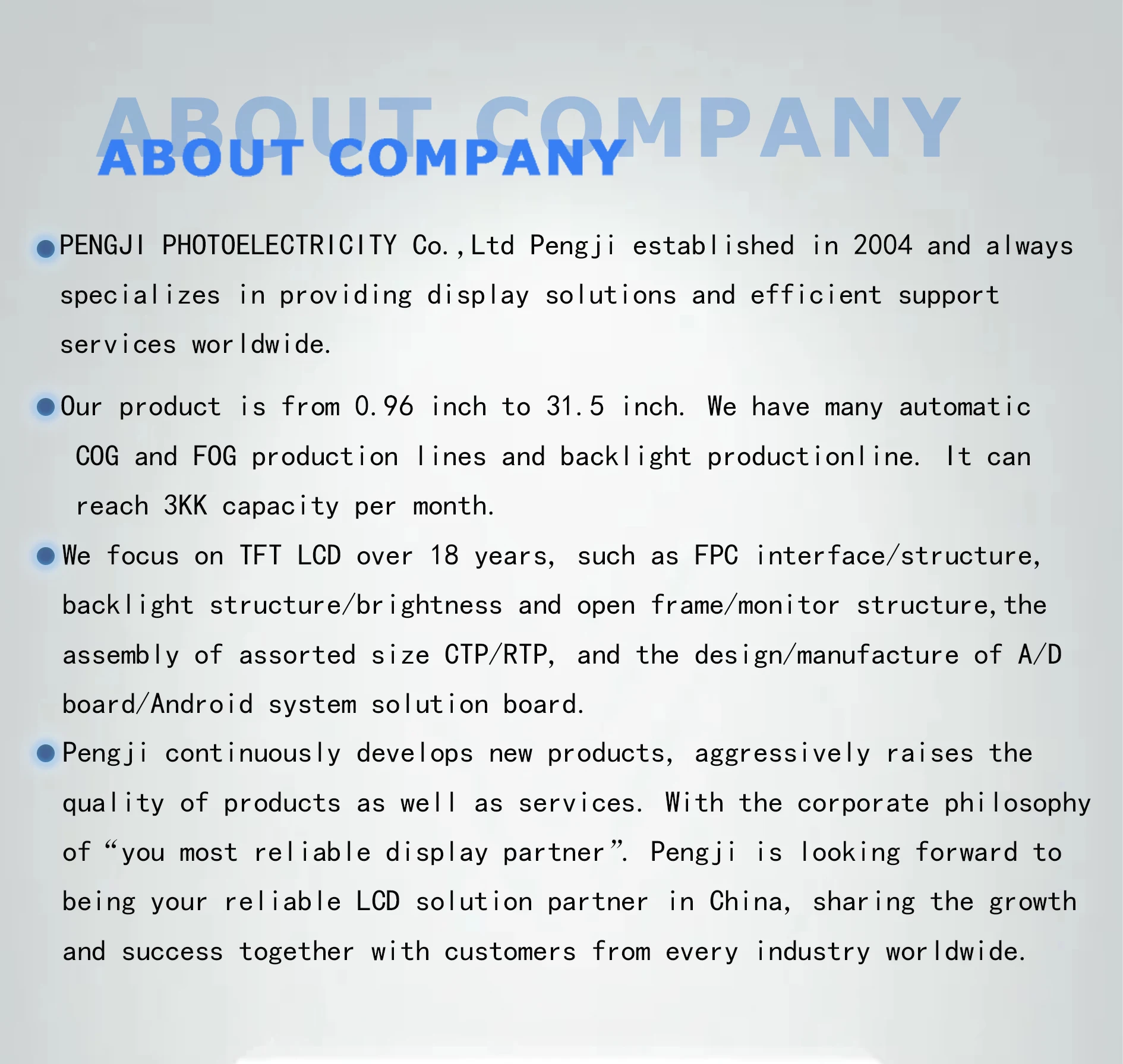 ABOUT COMPANY
ABOUT COMPANY

PENGJI PHOTOELECTRICITY Co.,Ltd Pengji established in 2004 and always specializes in providing display solutions and efficient support services worldwide.

Our product is from 0.96 inch to 31.5 inch. We have many automatic COG and FOG production lines and backlight productionline. It can reach 3KK capacity per month.

We focus on TFT LCD over 18 years, such as FPC interface/structure, backlight structure/brightness and open frame/monitor structure,the assembly of assorted size CTP/RTP, and the design/manufacture of A/D board/Android system solution board.

Pengji continuously develops new products, aggressively raises the quality of products as well as services. With the corporate philosophy of “you most reliable display partner”. Pengji is looking forward to being your reliable LCD solution partner in China, sharing the growth and success together with customers from every industry worldwide.